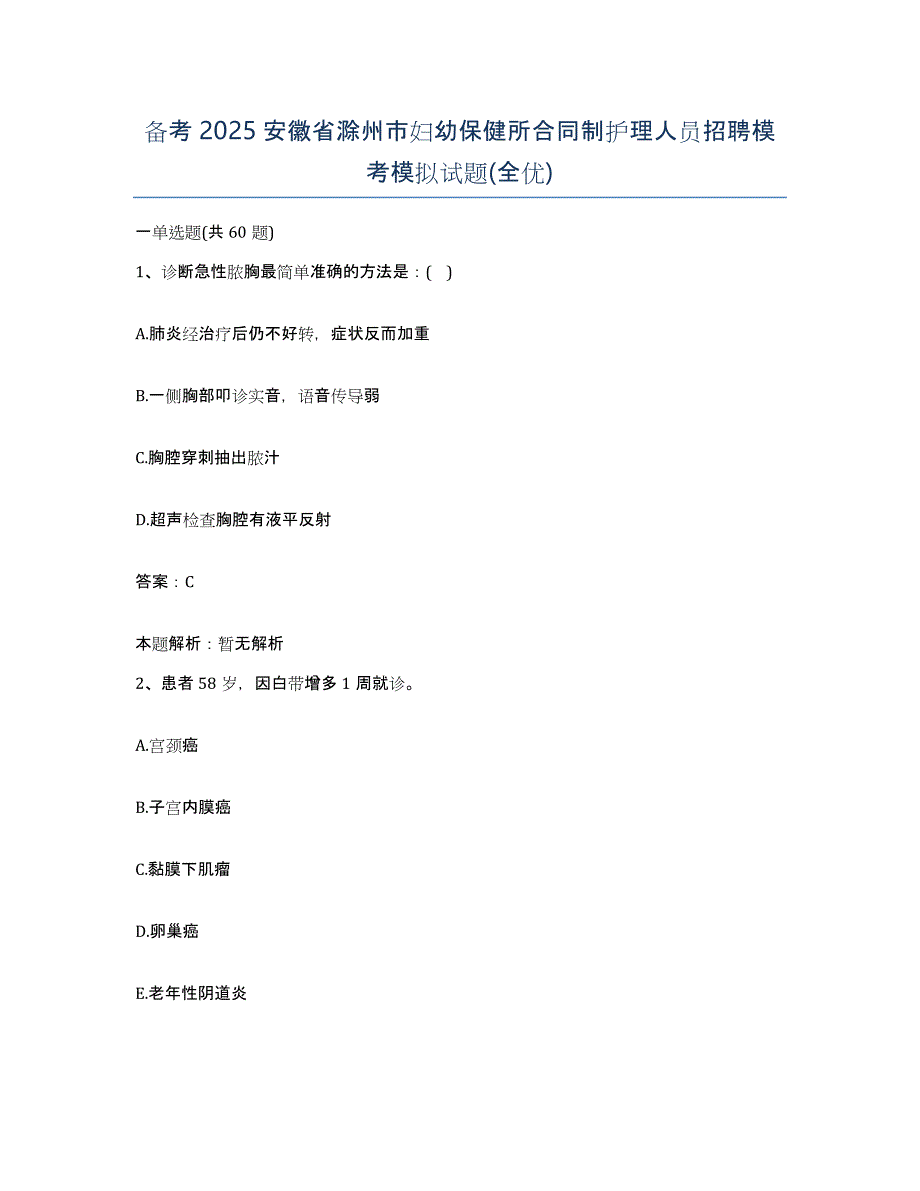 备考 2025 安徽省滁州市妇幼保健所合同制护理人员招聘模考模拟试题(全优)

一单选题(共 60 题)

1、诊断急性脓胸最简单准确的方法是：( )

A.肺炎经治疗后仍不好转，症状反而加重

B.一侧胸部叩诊实音，语音传导弱

C.胸腔穿刺抽出脓汁

D.超声检查胸腔有液平反射

答案：C

本题解析：暂无解析

2、患者 58 岁，因白带增多 1 周就诊。

A.宫颈癌

B.子宫内膜癌

C.黏膜下肌瘤

D.卵巢癌

E.老年性阴道炎